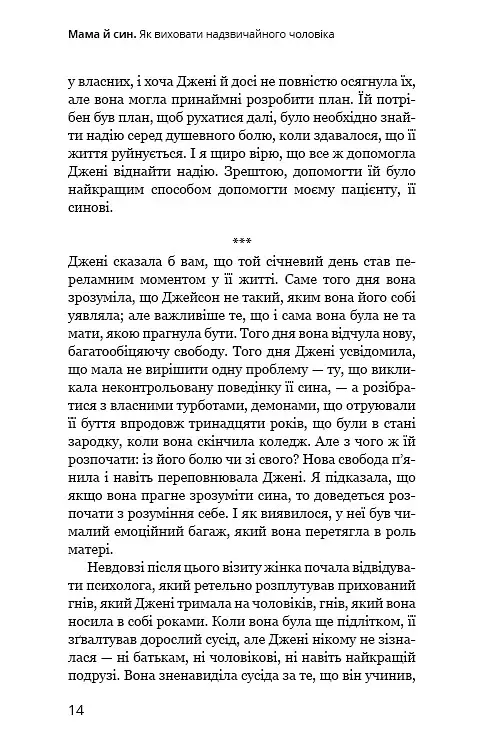 Мама й син. Як виховати надзвичайного чоловіка

у власних, і хоча Джені й досі не повністю осягнула їх, але вона могла принаймні розробити план. Їй потрібен був план, щоб рухатися далі, було необхідно знайти надію серед душевного болю, коли здавалося, що її життя руйнується. І я щиро вірю, що все ж допомогла Джені віднайти надію. Зрештою, допомогти їй було найкращим способом допомогти моєму пацієнту, її синові.

***

Джені сказала б вам, що той січневий день став переламним моментом у її житті. Саме того дня вона зрозуміла, що Джейсон не такий, яким вона його собі уявляла; але важливіше те, що і сама вона була не та мати, якою прагнула бути. Того дня вона відчула нову, багатообіцяючу свободу. Того дня Джені усвідомила, що мала не вирішити одну проблему — ту, що викликала неконтрольовану поведінку її сина, — а розібратися з власними турботами, демонами, що отруювали її буття впродовж тринадцяти років, що були в стані зародку, коли вона скінчила коледж. Але з чого ж їй розпочати: із його болю чи зі свого? Нова свобода п'янила і навіть переповнювала Джені. Я підказала, що якщо вона прагне зрозуміти сина, то доведеться розпочати з розуміння себе. І як виявилося, у неї був чималий емоційний багаж, який вона перетягла в роль матері.

Невдовзі після цього візиту жінка почала відвідувати психолога, який ретельно розплутував прихований гнів, який Джені тримала на чоловіків, гнів, який вона носила в собі роками. Коли вона була ще підлітком, її зґвалтував дорослий сусід, але Джені нікому не зізналася — ні батькам, ні чоловікові, ні навіть найкращій подрузі. Вона зненавиділа сусіда за те, що він учинив,

14